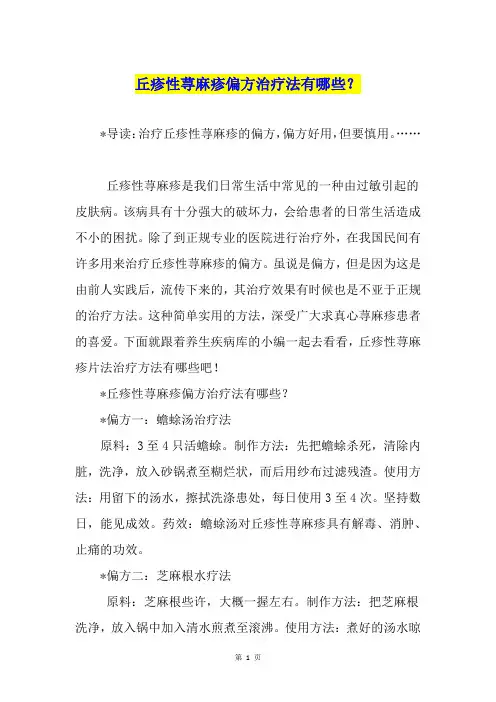 丘疹性荨麻疹偏方治疗法有哪些？

*导读：治疗丘疹性荨麻疹的偏方，偏方好用，但要慎用。……

丘疹性荨麻疹是我们日常生活中常见的一种由过敏引起的皮肤病。该病具有十分强大的破坏力，会给患者的日常生活造成不小的困扰。除了到正规专业的医院进行治疗外，在我国民间有许多用来治疗丘疹性荨麻疹的偏方。虽说是偏方，但是因为这是由前人实践后，流传下来的，其治疗效果有时候也是不亚于正规的治疗方法。这种简单实用的方法，深受广大求真心荨麻疹患者的喜爱。下面就跟着养生疾病库的小编一起去看看，丘疹性荨麻疹片法治疗方法有哪些吧！

*丘疹性荨麻疹偏方治疗法有哪些？

*偏方一：蟾蜍汤治疗法

原料：3至4只活蟾蜍。制作方法：先把蟾蜍杀死，清除内脏，洗净，放入砂锅煮至糊烂状，而后用纱布过滤残渣。使用方法：用留下的汤水，擦拭洗涤患处，每日使用3至4次。坚持数日，能见成效。药效：蟾蜍汤对丘疹性荨麻疹具有解毒、消肿、止痛的功效。

*偏方二：芝麻根水疗法

原料：芝麻根些许，大概一握左右。制作方法：把芝麻根洗净，放入锅中加入清水煎煮至滚沸。使用方法：煮好的汤水晾

第 1 页